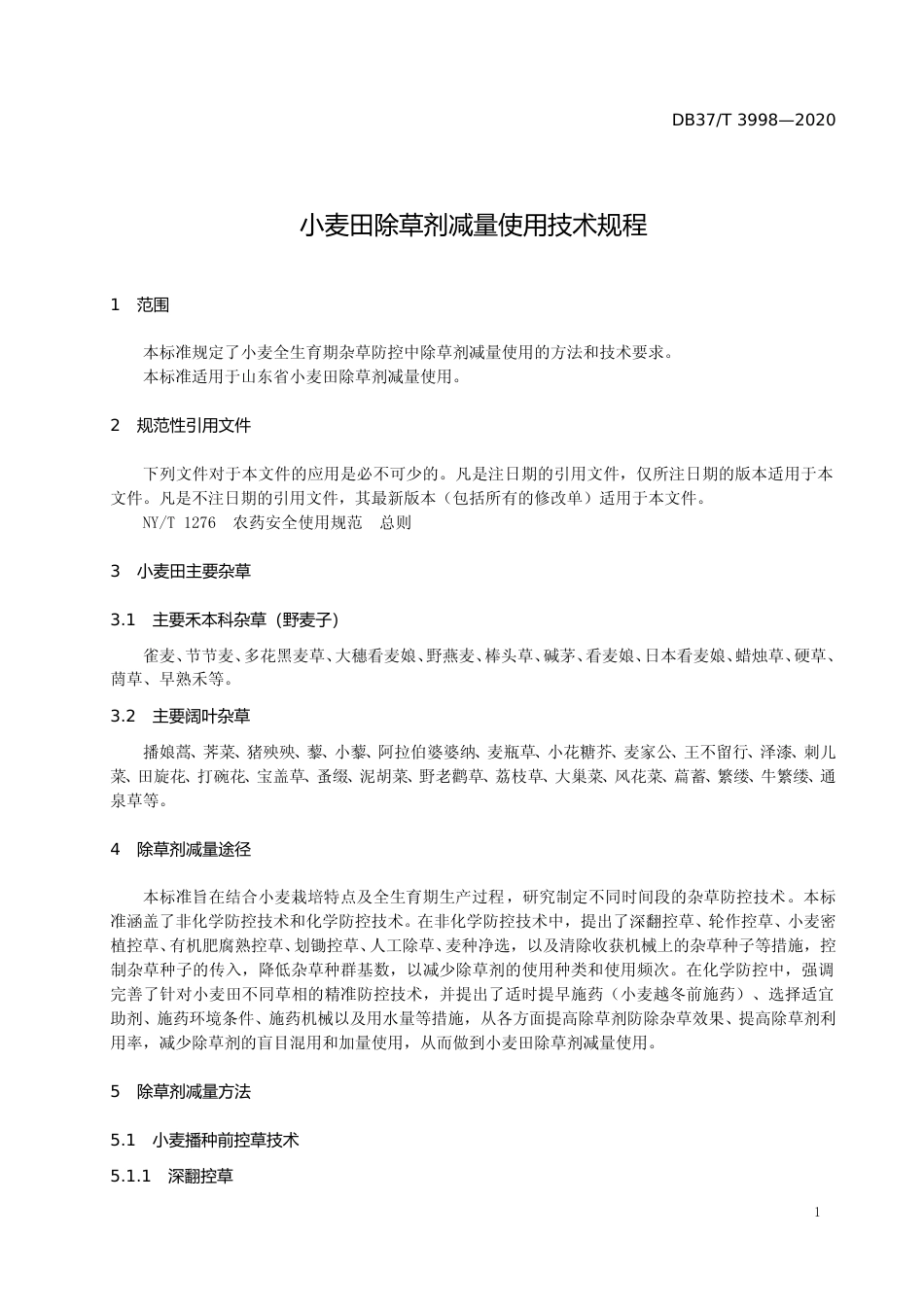 DB37/T 3998—2020

小麦田除草剂减量使用技术规程

1 范围

本标准规定了小麦全生育期杂草防控中除草剂减量使用的方法和技术要求。
本标准适用于山东省小麦田除草剂减量使用。

2 规范性引用文件

下列文件对于本文件的应用是必不可少的。凡是注日期的引用文件，仅所注日期的版本适用于本文件。凡是不注日期的引用文件，其最新版本（包括所有的修改单）适用于本文件。
NY/T 1276 农药安全使用规范 总则

3 小麦田主要杂草

3.1 主要禾本科杂草（野麦子）

雀麦、节节麦、多花黑麦草、大穗看麦娘、野燕麦、棒头草、碱茅、看麦娘、日本看麦娘、蜡烛草、硬草、菵草、早熟禾等。

3.2 主要阔叶杂草

播娘蒿、荠菜、猪殃殃、藜、小藜、阿拉伯婆婆纳、麦瓶草、小花糖芥、麦家公、王不留行、泽漆、刺儿菜、田旋花、打碗花、宝盖草、蚤缀、泥胡菜、野老鹳草、荔枝草、大巢菜、风花菜、萹蓄、繁缕、牛繁缕、通泉草等。

4 除草剂减量途径

本标准旨在结合小麦栽培特点及全生育期生产过程，研究制定不同时间段的杂草防控技术。本标准涵盖了非化学防控技术和化学防控技术。在非化学防控技术中，提出了深翻控草、轮作控草、小麦密植控草、有机肥腐熟控草、划锄控草、人工除草、麦种净选，以及清除收获机械上的杂草种子等措施，控制杂草种子的传入，降低杂草种群基数，以减少除草剂的使用种类和使用频次。在化学防控中，强调完善了针对小麦田不同草相的精准防控技术，并提出了适时提早施药（小麦越冬前施药）、选择适宜助剂、施药环境条件、施药机械以及用水量等措施，从各方面提高除草剂防除杂草效果、提高除草剂利用率，减少除草剂的盲目混用和加量使用，从而做到小麦田除草剂减量使用。

5 除草剂减量方法

5.1 小麦播种前控草技术

5.1.1 深翻控草

1